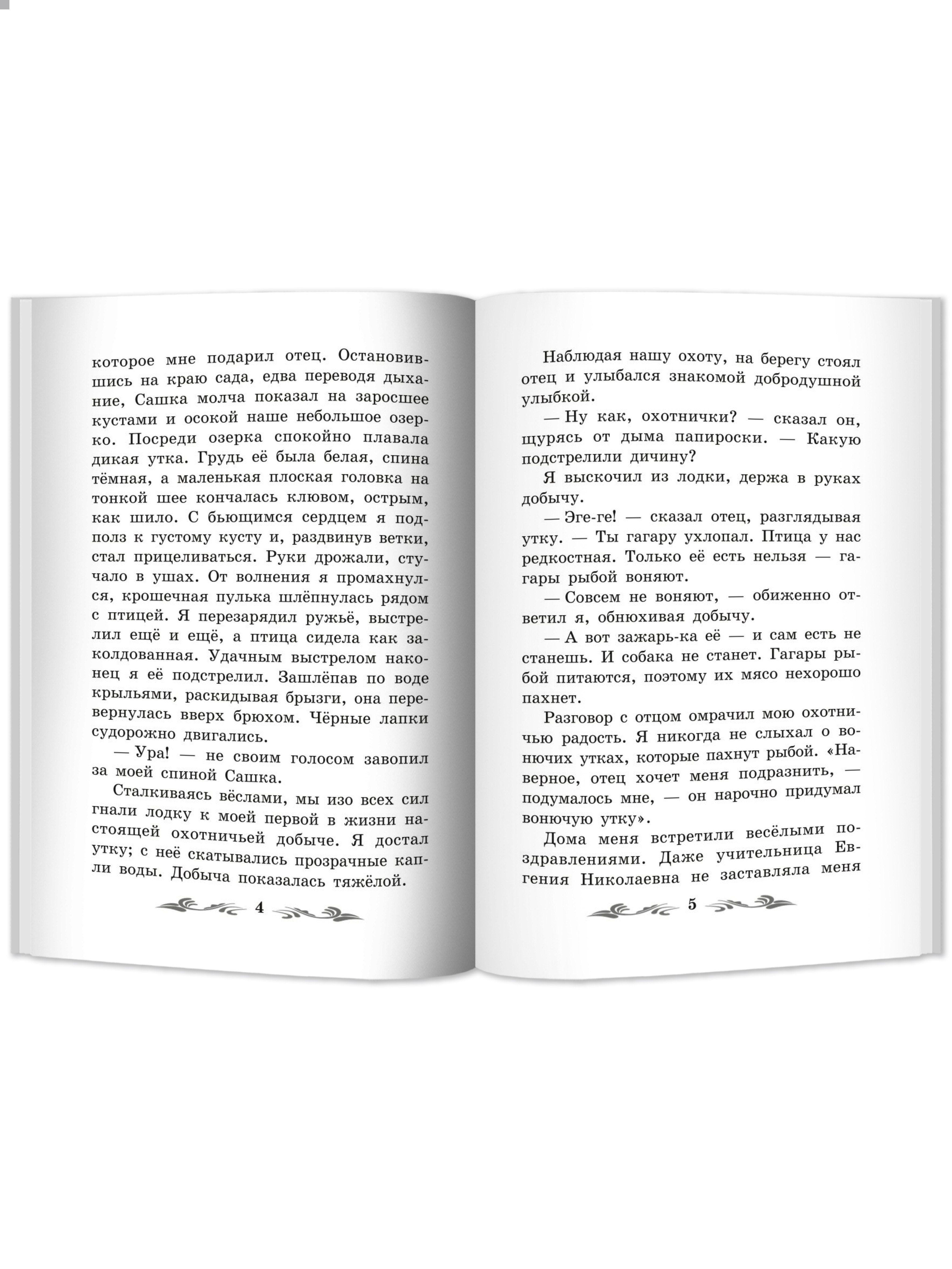 которое мне подарил отец. Остановившись на краю сада, едва переводя дыхание, Сашка молча показал на заросшее кустами и осокой наше небольшое озерко. Посреди озерка спокойно плавала дикая утка. Грудь её была белая, спина тёмная, а маленькая плоская головка на тонкой шее кончалась клювом, острым, как шило. С бьющимся сердцем я подполз к густому кусту и, раздвинув ветки, стал прицеливаться. Руки дрожали, стучало в ушах. От волнения я промахнулся, крошечная пулька шлёпнулась рядом с птицей. Я перезарядил ружьё, выстрелил ещё и ещё, а птица сидела как заколдованная. Удачным выстрелом наконец я её подстрелил. Зашлёпав по воде крыльями, раскидывая брызги, она перевернулась вверх брюхом. Чёрные лапки судорожно двигались.

— Ура! — не своим голосом завопил за моей спиной Сашка.

Сталкиваясь вёслами, мы изо всех сил гнали лодку к моей первой в жизни настоящей охотничьей добыче. Я достал утку; с неё скатывались прозрачные капли воды. Добыча показалась тяжёлой.

4

Наблюдая нашу охоту, на берегу стоял отец и улыбался знакомой добродушной улыбкой.

— Ну как, охотнички? — сказал он, щурясь от дыма папироски. — Какую подстрелили дичину?

Я выскочил из лодки, держа в руках добычу.

— Эге-ге! — сказал отец, разглядывая утку. — Ты гагару ухлопал. Птица у нас редкостная. Только её есть нельзя — гагары рыбой воняют.

— Совсем не воняют, — обиженно ответил я, обнюхивая добычу.

— А вот зажарь-ка её — и сам есть не станешь. И собака не станет. Гагары рыбой питаются, поэтому их мясо нехорошо пахнет.

Разговор с отцом омрачил мою охотничью радость. Я никогда не слыхал о вонючих утках, которые пахнут рыбой. «Наверное, отец хочет меня подразнить, — подумалось мне, — он нарочно придумал вонючую утку».

Дома меня встретили весёлыми поздравлениями. Даже учительница Евгения Николаевна не заставляла меня

5